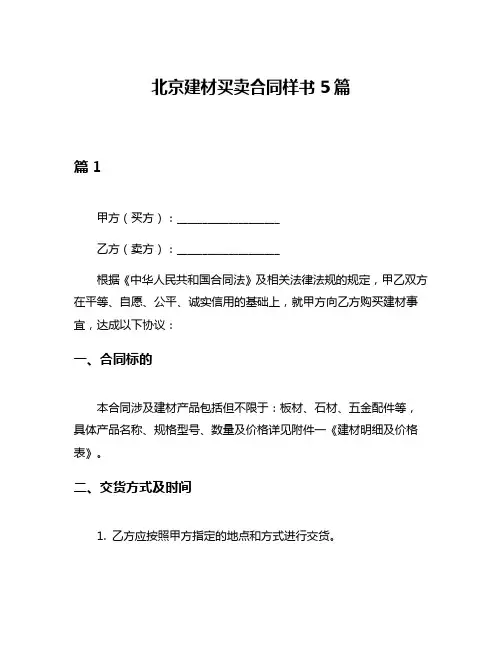 北京建材买卖合同样书 5 篇

篇 1

甲方（买方）：__________________

乙方（卖方）：__________________

根据《中华人民共和国合同法》及相关法律法规的规定，甲乙双方在平等、自愿、公平、诚实信用的基础上，就甲方向乙方购买建材事宜，达成以下协议：

一、合同标的

本合同涉及建材产品包括但不限于：板材、石材、五金配件等，具体产品名称、规格型号、数量及价格详见附件一《建材明细及价格表》。

二、交货方式及时间

1. 乙方应按照甲方指定的地点和方式进行交货。